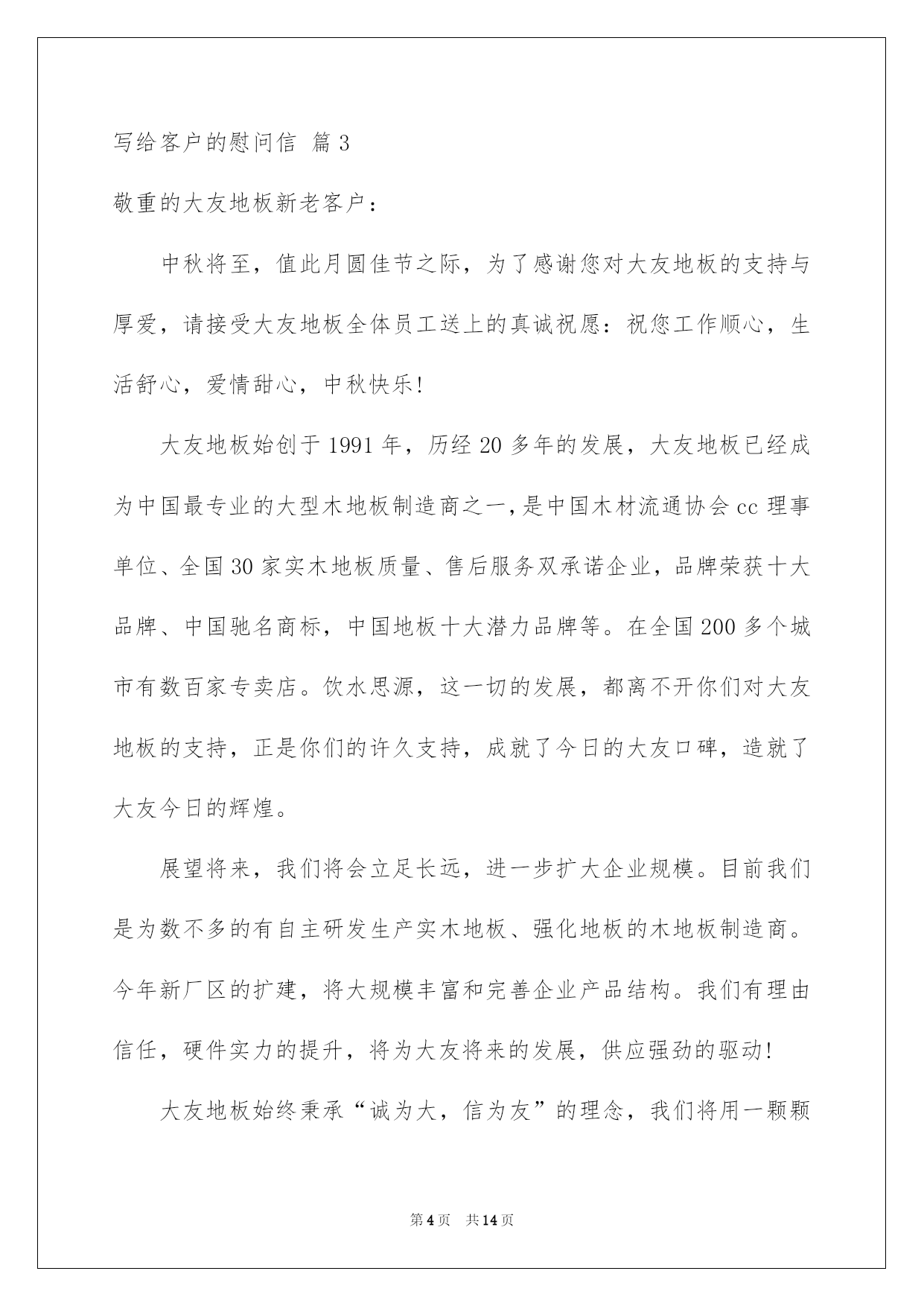 写给客户的慰问信 篇3

敬重的大友地板新老客户：

中秋将至，值此月圆佳节之际，为了感谢您对大友地板的支持与厚爱，请接受大友地板全体员工送上的真诚祝愿：祝您工作顺心，生活舒心，爱情甜心，中秋快乐！

大友地板始创于1991年，历经20多年的发展，大友地板已经成为中国最专业的大型木地板制造商之一，是中国木材流通协会cc理事单位、全国30家实木地板质量、售后服务双承诺企业，品牌荣获十大品牌、中国驰名商标，中国地板十大潜力品牌等。在全国200多个城市有数百家专卖店。饮水思源，这一切的发展，都离不开你们对大友地板的支持，正是你们的许久支持，成就了今日的大友口碑，造就了大友今日的辉煌。

展望将来，我们将会立足长远，进一步扩大企业规模。目前我们是为数不多的有自主研发生产实木地板、强化地板的木地板制造商。今年新厂区的扩建，将大规模丰富和完善企业产品结构。我们有理由信任，硬件实力的提升，将为大友将来的发展，供应强劲的驱动！

大友地板始终秉承“诚为大，信为友”的理念，我们将用一颗颗

第4页 共14页